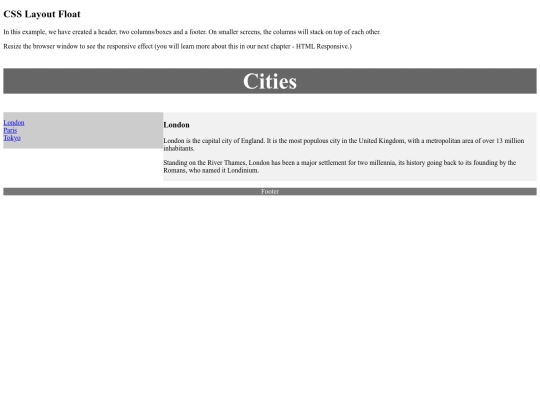 CSS Layout Float

In this example, we have created a header, two columns/boxes and a footer. On smaller screens, the columns will stack on top of each other.

Resize the browser window to see the responsive effect (you will learn more about this in our next chapter - HTML Responsive.)

Cities

London
Paris
Tokyo

London

London is the capital city of England. It is the most populous city in the United Kingdom, with a metropolitan area of over 13 million inhabitants.

Standing on the River Thames, London has been a major settlement for two millennia, its history going back to its founding by the Romans, who named it Londinium.

Footer